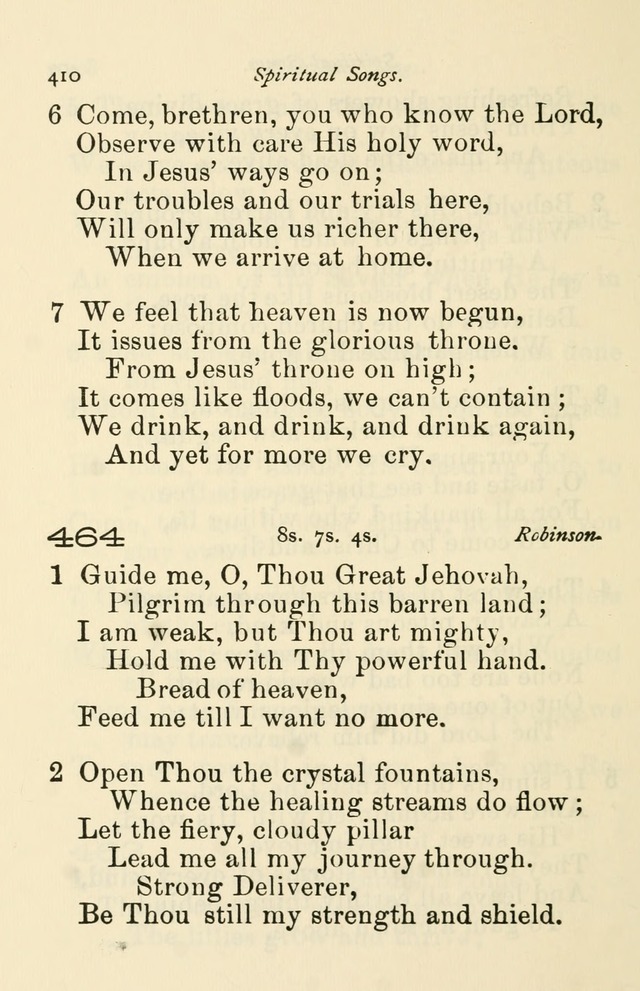 410 Spiritual Songs.

6 Come, brethren, you who know the Lord,
Observe with care His holy word,
In Jesus' ways go on;
Our troubles and our trials here,
Will only make us richer there,
When we arrive at home.

7 We feel that heaven is now begun,
It issues from the glorious throne.
From Jesus' throne on high;
It comes like floods, we can't contain;
We drink, and drink, and drink again,
And yet for more we cry.

464 8s. 7s. 4s. Robinson.

1 Guide me, O, Thou Great Jehovah,
Pilgrim through this barren land;
I am weak, but Thou art mighty,
Hold me with Thy powerful hand.
Bread of heaven,
Feed me till I want no more.

2 Open Thou the crystal fountains,
Whence the healing streams do flow;
Let the fiery, cloudy pillar
Lead me all my journey through.
Strong Deliverer,
Be Thou still my strength and shield.